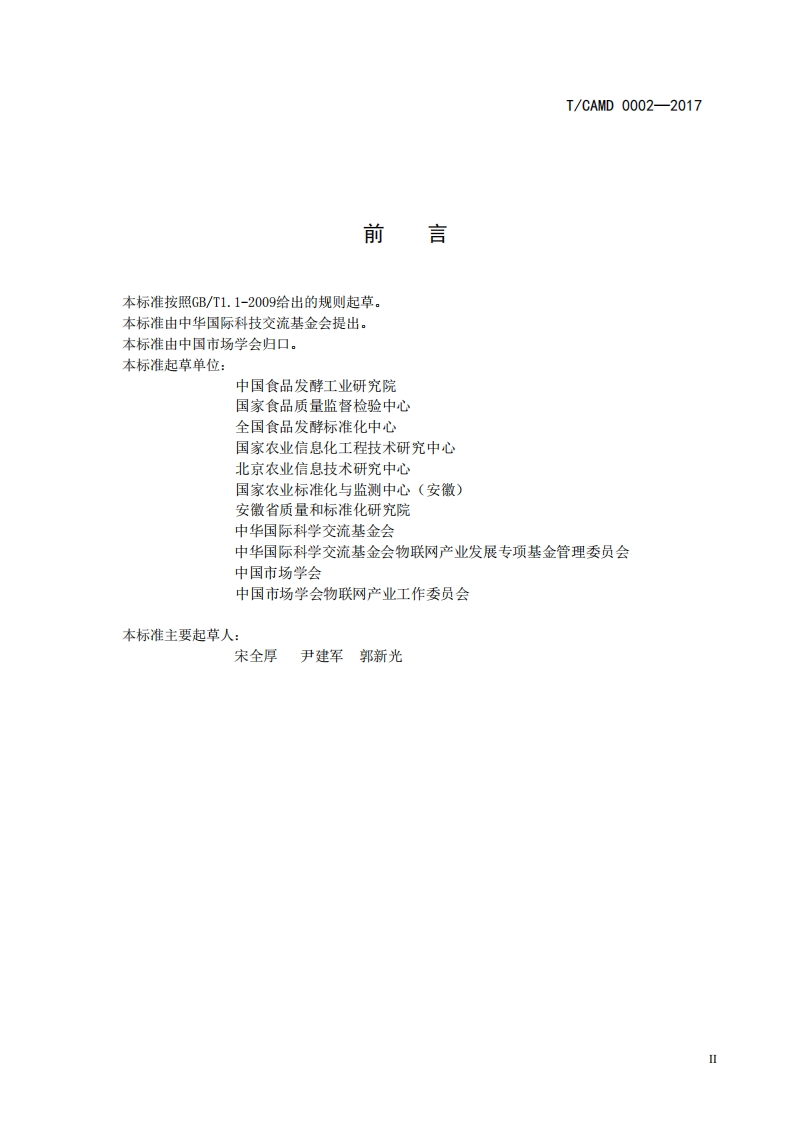 T/CAMD 0002—2017

前　言

本标准按照GB/T1.1-2009给出的规则起草。
本标准由中华国际科技交流基金会提出。
本标准由中国市场学会归口。
本标准起草单位：

中国食品发酵工业研究院
国家食品质量监督检验中心
全国食品发酵标准化中心
国家农业信息化工程技术研究中心
北京农业信息技术研究中心
国家农业标准化与监测中心（安徽）
安徽省质量和标准化研究院
中华国际科学交流基金会
中华国际科学交流基金会物联网产业发展专项基金管理委员会
中国市场学会
中国市场学会物联网产业工作委员会

本标准主要起草人：
宋全厚　尹建军　郭新光

II